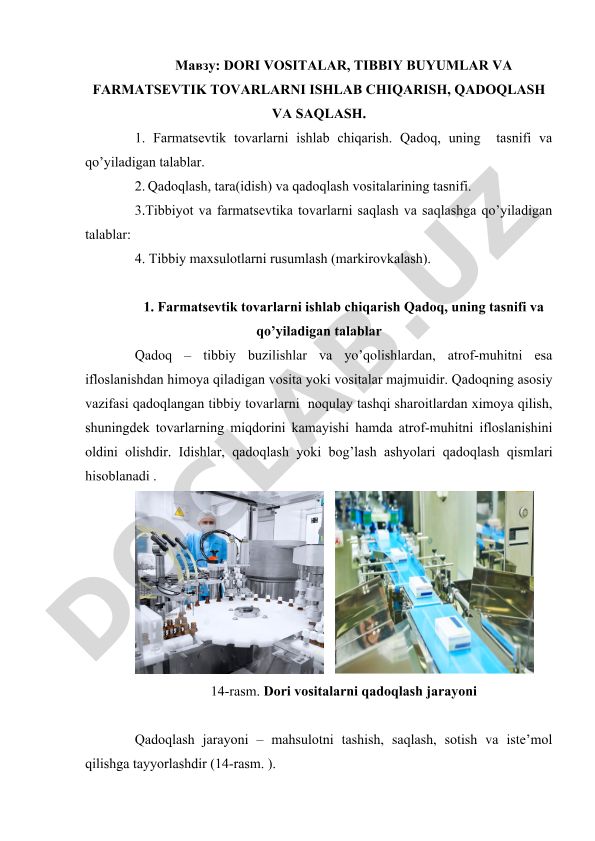 Мавзу: DORI VOSITALAR, TIBBIY BUYUMLAR VA FARMATSEVTIK TOVARLARNI ISHLAB CHIQARISH, QADOQLASH VA SAQLASH.

1. Farmatsevtik tovarlarni ishlab chiqarish. Qadoq, uning tasnifi va qo'yiladigan talablar.

2. Qadoqlash, tara(idish) va qadoqlash vositalarining tasnifi.

3.Tibbiyot va farmatsevtika tovarlarni saqlash va saqlashga qo'yiladigan talablar:

4. Tibbiy maxsulotlarni rusumlash (markirovkalash).

1. Farmatsevtik tovarlarni ishlab chiqarish Qadoq, uning tasnifi va qo'yiladigan talablar

Qadoq – tibbiy buzilishlar va yo'qolishlardan, atrof-muhitni esa ifloslanishdan himoya qiladigan vosita yoki vositalar majmuidir. Qadoqning asosiy vazifasi qadoqlangan tibbiy tovarlarni noqulay tashqi sharoitlardan ximoya qilish, shuningdek tovarlarning miqdorini kamayishi hamda atrof-muhitni ifloslanishini oldini olishdir. Idishlar, qadoqlash yoki bog'lash ashyolari qadoqlash qismlari hisoblanadi .

14-rasm. Dori vositalarni qadoqlash jarayoni

Qadoqlash jarayoni – mahsulotni tashish, saqlash, sotish va iste'mol qilishga tayyorlashdir (14-rasm. ).

DOCLAB.UZ